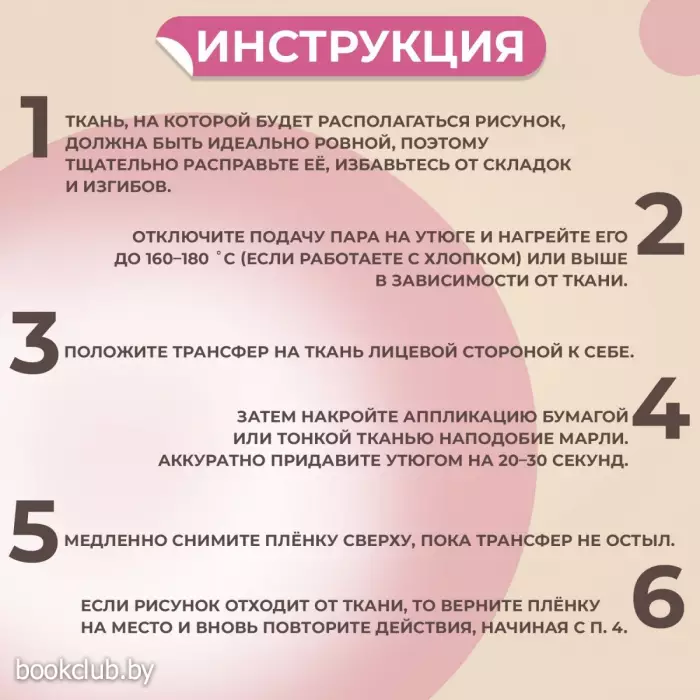 ИНСТРУКЦИЯ

1

ТКАНЬ, НА КОТОРОЙ БУДЕТ РАСПОЛАГАТЬСЯ РИСУНОК, ДОЛЖНА БЫТЬ ИДЕАЛЬНО РОВНОЙ, ПОЭТОМУ ТЩАТЕЛЬНО РАСПРАВЬТЕ ЕЁ, ИЗБАВЬТЕСЬ ОТ СКЛАДОК И ИЗГИБОВ.

2

ОТКЛЮЧИТЕ ПОДАЧУ ПАРА НА УТЮГЕ И НАГРЕЙТЕ ЕГО ДО 160–180 °С (ЕСЛИ РАБОТАЕТЕ С ХЛОПКОМ) ИЛИ ВЫШЕ В ЗАВИСИМОСТИ ОТ ТКАНИ.

3

ПОЛОЖИТЕ ТРАНСФЕР НА ТКАНЬ ЛИЦЕВОЙ СТОРОНОЙ К СЕБЕ.

4

ЗАТЕМ НАКРОЙТЕ АППЛИКАЦИЮ БУМАГОЙ ИЛИ ТОНКОЙ ТКАНЬЮ НАПОДОБИЕ МАРЛИ. АККУРАТНО ПРИДАВИТЕ УТЮГОМ НА 20–30 СЕКУНД.

5

МЕДЛЕННО СНИМИТЕ ПЛЁНКУ СВЕРХУ, ПОКА ТРАНСФЕР НЕ ОСТЫЛ.

6

ЕСЛИ РИСУНОК ОТХОДИТ ОТ ТКАНИ, ТО ВЕРНИТЕ ПЛЁНКУ НА МЕСТО И ВНОВЬ ПОВТОРИТЕ ДЕЙСТВИЯ, НАЧИНАЯ С П. 4.

bookclub.by